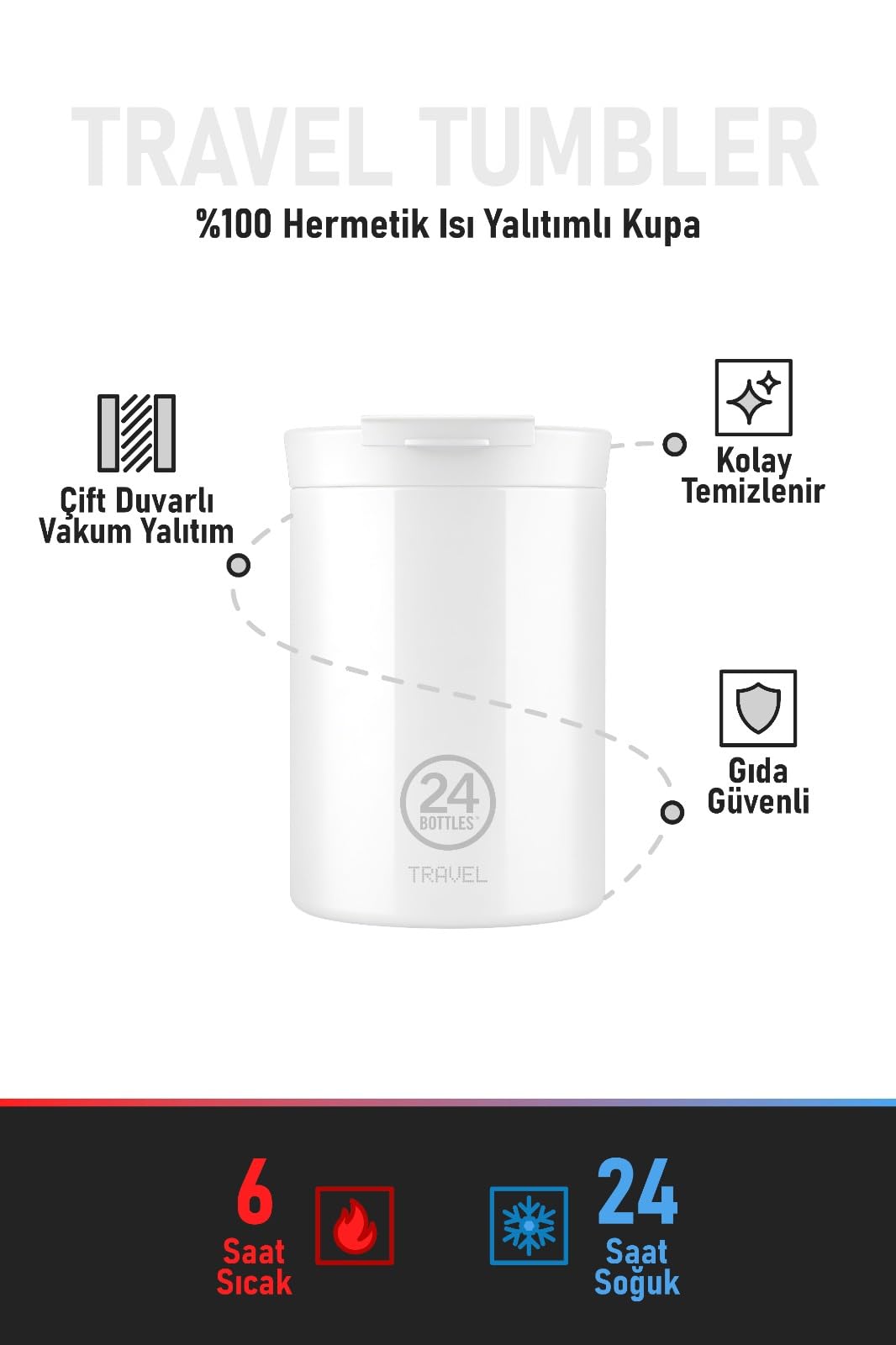 TRAVEL TUMBLER

%100 Hermetik Isı Yalıtımlı Kupa

Çift Duvarlı Vakum Yalıtım

Kolay Temizlenir

Gıda Güvenli

24 BOTTLES

TRAVEL

6 Saat Sıcak

24 Saat Soğuk